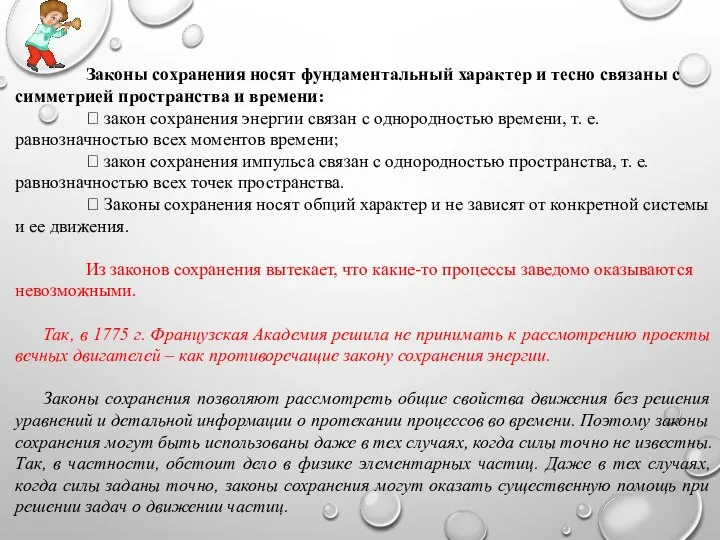 Законы сохранения носят фундаментальный характер и тесно связаны с симметрией пространства и времени:

 закон сохранения энергии связан с однородностью времени, т. е. равнозначностью всех моментов времени;

 закон сохранения импульса связан с однородностью пространства, т. е. равнозначностью всех точек пространства.

 Законы сохранения носят общий характер и не зависят от конкретной системы и ее движения.

Из законов сохранения вытекает, что какие-то процессы заведомо оказываются невозможными.

Так, в 1775 г. Французская Академия решила не принимать к рассмотрению проекты вечных двигателей – как противоречащие закону сохранения энергии.

Законы сохранения позволяют рассмотреть общие свойства движения без решения уравнений и детальной информации о протекании процессов во времени. Поэтому законы сохранения могут быть использованы даже в тех случаях, когда силы точно не известны. Так, в частности, обстоит дело в физике элементарных частиц. Даже в тех случаях, когда силы заданы точно, законы сохранения могут оказать существенную помощь при решении задач о движении частиц.